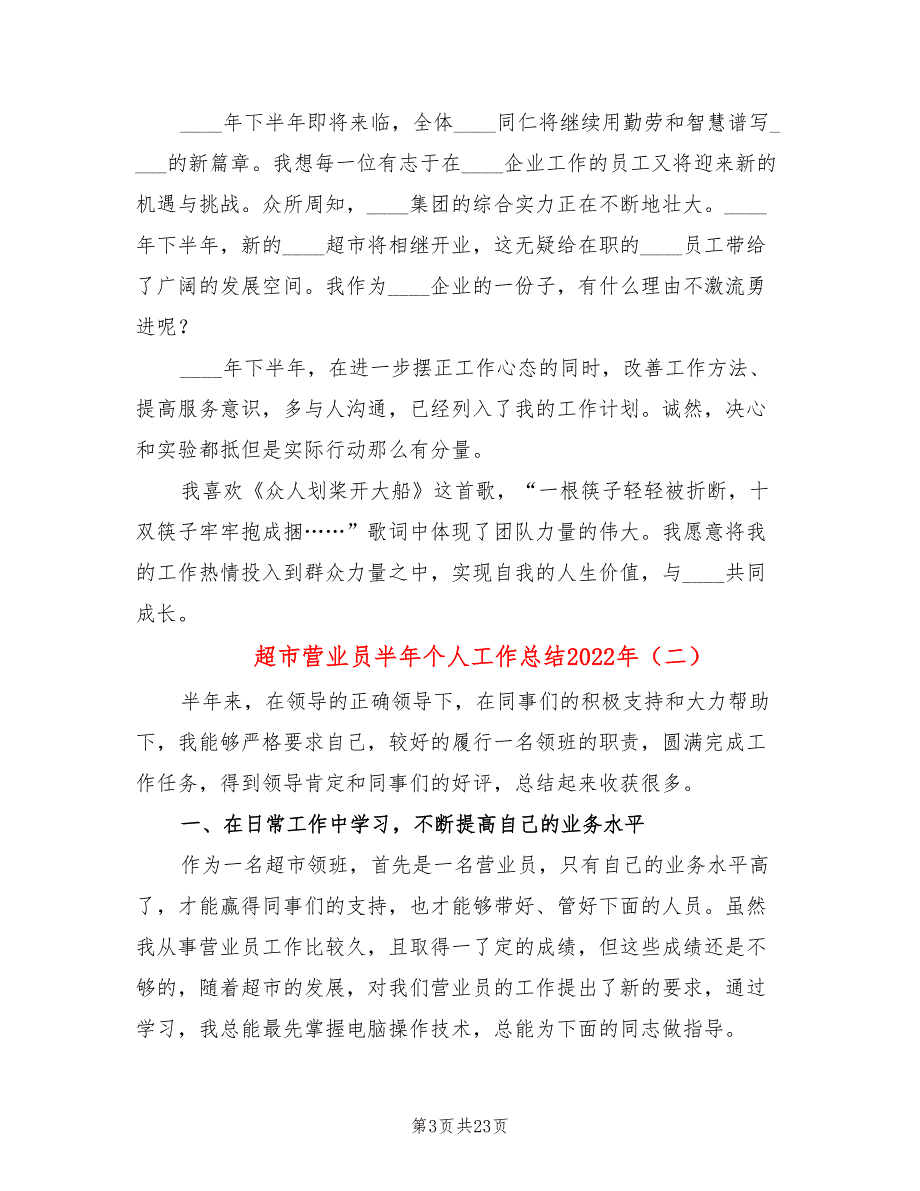 ____年下半年即将来临，全体____同仁将继续用勤劳和智慧谱写____的新篇章。我想每一位有志于在____企业工作的员工又将迎来新的机遇与挑战。众所周知，____集团的综合实力正在不断地壮大。____年下半年，新的____超市将相继开业，这无疑给在职的____员工带给了广阔的发展空间。我作为____企业的一份子，有什么理由不激流勇进呢？

____年下半年，在进一步摆正工作心态的同时，改善工作方法、提高服务意识，多与人沟通，已经列入了我的工作计划。诚然，决心和实验都抵但是实际行动那么有分量。

我喜欢《众人划桨开大船》这首歌，“一根筷子轻轻被折断，十双筷子牢牢抱成捆……”歌词中体现了团队力量的伟大。我愿意将我的工作热情投入到群众力量之中，实现自我的人生价值，与____共同成长。

超市营业员半年个人工作总结2022年（二）

半年来，在领导的正确领导下，在同事们的积极支持和大力帮助下，我能够严格要求自己，较好的履行一名领班的职责，圆满完成工作任务，得到领导肯定和同事们的好评，总结起来收获很多。

一、在日常工作中学习，不断提高自己的业务水平

作为一名超市领班，首先是一名营业员，只有自己的业务水平高了，才能赢得同事们的支持，也才能够带好、管好下面的人员。虽然我从事营业员工作比较久，且取得一了定的成绩，但这些成绩还是不够的，随着超市的发展，对我们营业员的工作提出了新的要求，通过学习，我总能最先掌握电脑操作技术，总能为下面的同志做指导。

第3页 共23页